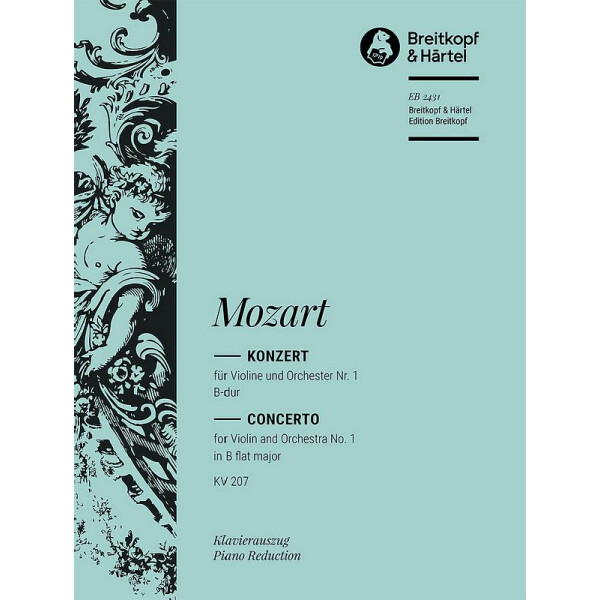 Breitkopf
& Härtel

EB 2431
Breitkopf & Härtel
Edition Breitkopf

Mozart

KONZERT
für Violine und Orchester Nr. 1
B-dur

CONCERTO
for Violin and Orchestra No. 1
in B flat major

KV 207

Klavierauszug
Piano Reduction